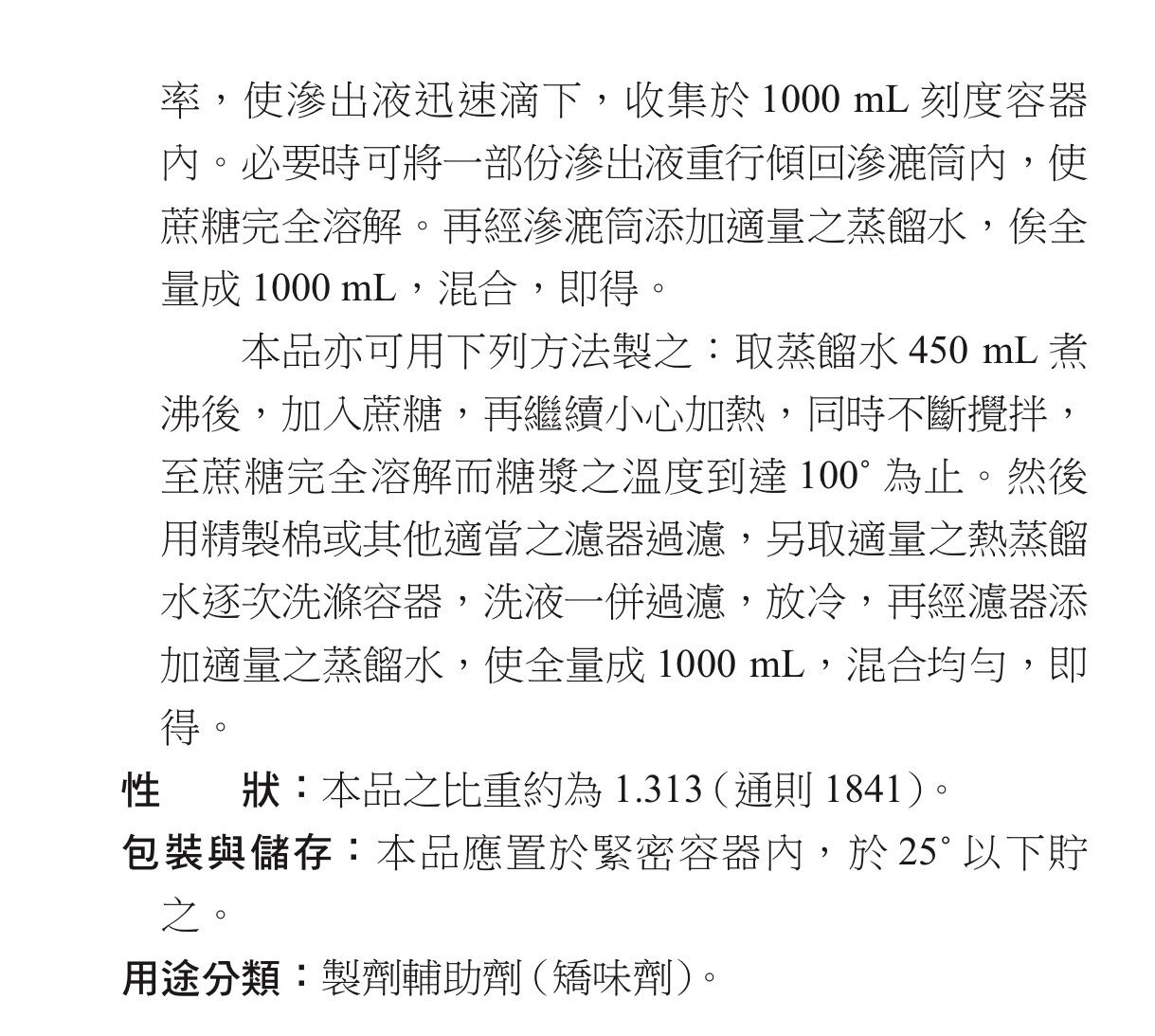 率，使滲出液迅速滴下，收集於 1000 mL 刻度容器內。必要時可將一部份滲出液重行傾回滲漉筒內，使蔗糖完全溶解。再經滲漉筒添加適量之蒸餾水，俟全量成 1000 mL，混合，即得。

本品亦可用下列方法製之：取蒸餾水 450 mL 煮沸後，加入蔗糖，再繼續小心加熱，同時不斷攪拌，至蔗糖完全溶解而糖漿之溫度到達 100° 為止。然後用精製棉或其他適當之濾器過濾，另取適量之熱蒸餾水逐次洗滌容器，洗液一併過濾，放冷，再經濾器添加適量之蒸餾水，使全量成 1000 mL，混合均勻，即得。

性　　狀：本品之比重約為 1.313（通則 1841）。

包裝與儲存：本品應置於緊密容器內，於 25° 以下貯之。

用途分類：製劑輔助劑（矯味劑）。